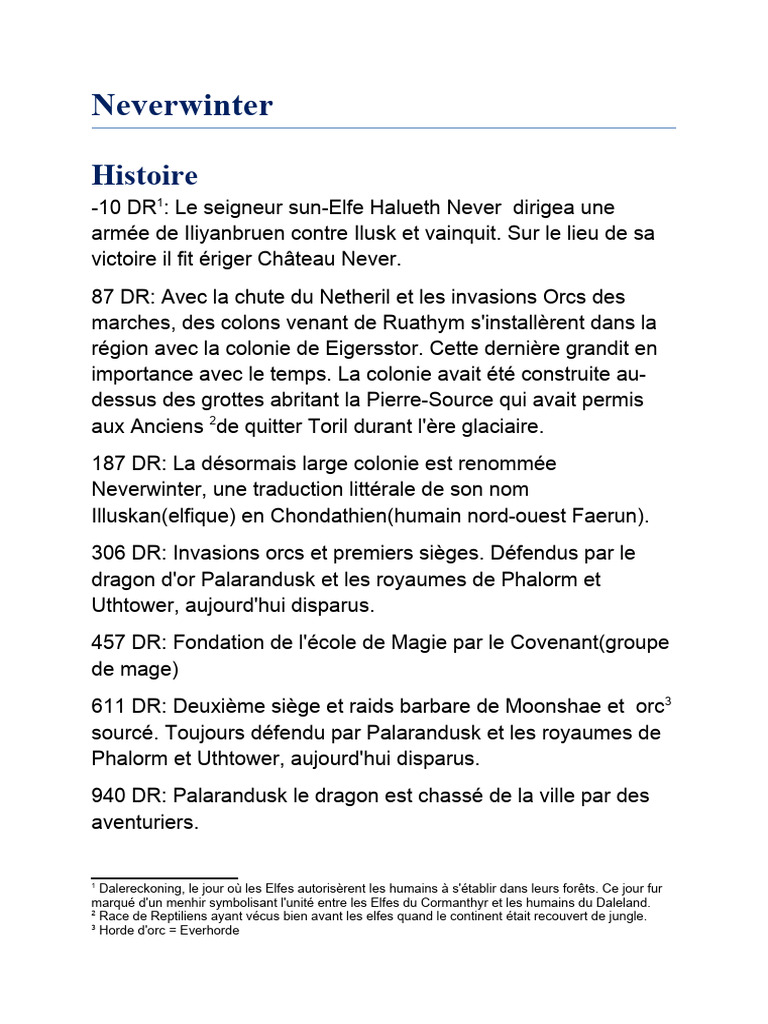 Neverwinter

Histoire

-10 DR$^1$: Le seigneur sun-Elfe Halueth Never  dirigea une armée de Iliyanbruen contre Ilusk et vainquit. Sur le lieu de sa victoire il fit ériger Château Never.

87 DR: Avec la chute du Netheril et les invasions Orcs des marches, des colons venant de Ruathym s'installèrent dans la région avec la colonie de Eigersstor. Cette dernière grandit en importance avec le temps. La colonie avait été construite au-dessus des grottes abritant la Pierre-Source qui avait permis aux Anciens $^2$de quitter Toril durant l'ère glaciaire.

187 DR: La désormais large colonie est renommée Neverwinter, une traduction littérale de son nom Illuskan(elfique) en Chondathien(humain nord-ouest Faerun).

306 DR: Invasions orcs et premiers sièges. Défendus par le dragon d'or Palarandusk et les royaumes de Phalorm et Uthtower, aujourd'hui disparus.

457 DR: Fondation de l'école de Magie par le Covenant(groupe de mage)

611 DR: Deuxième siège et raids barbare de Moonshae et  orc$^3$ sourcé. Toujours défendu par Palarandusk et les royaumes de Phalorm et Uthtower, aujourd'hui disparus.

940 DR: Palarandusk le dragon est chassé de la ville par des aventuriers.

$^1$ Dalereckoning, le jour où les Elfes autorisèrent les humains à s'établir dans leurs forêts. Ce jour fur marqué d'un menhir symbolisant l'unité entre les Elfes du Cormanthyr et les humains du Daleland.
$^2$ Race de Reptiliens ayant vécus bien avant les elfes quand le continent était recouvert de jungle.
$^3$ Horde d'orc = Everhorde